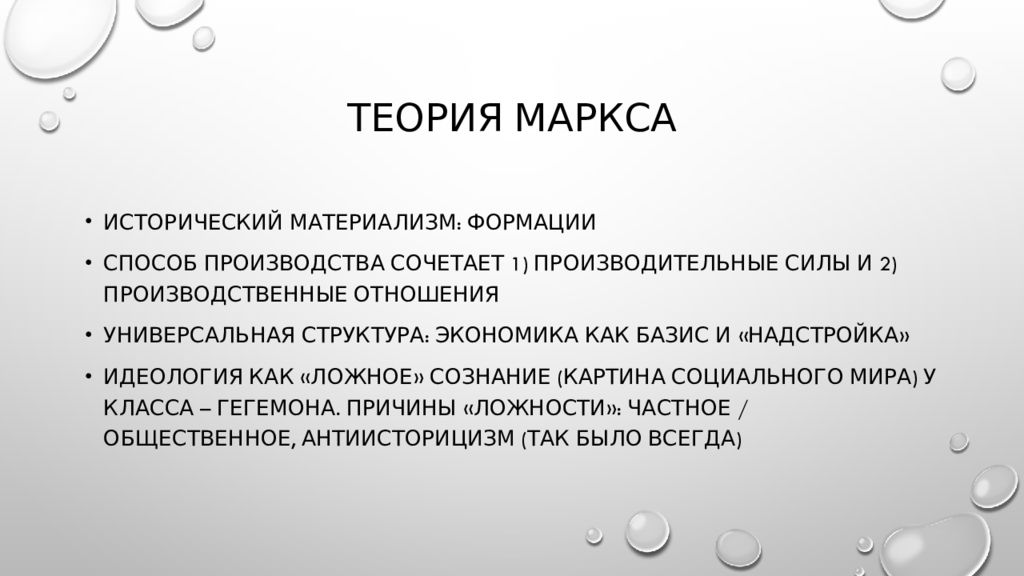 ТЕОРИЯ МАРКСА

• ИСТОРИЧЕСКИЙ МАТЕРИАЛИЗМ: ФОРМАЦИИ
• СПОСОБ ПРОИЗВОДСТВА СОЧЕТАЕТ 1) ПРОИЗВОДИТЕЛЬНЫЕ СИЛЫ И 2) ПРОИЗВОДСТВЕННЫЕ ОТНОШЕНИЯ
• УНИВЕРСАЛЬНАЯ СТРУКТУРА: ЭКОНОМИКА КАК БАЗИС И «НАДСТРОЙКА»
• ИДЕОЛОГИЯ КАК «ЛОЖНОЕ» СОЗНАНИЕ (КАРТИНА СОЦИАЛЬНОГО МИРА) У КЛАССА – ГЕГЕМОНА. ПРИЧИНЫ «ЛОЖНОСТИ»: ЧАСТНОЕ / ОБЩЕСТВЕННОЕ, АНТИИСТОРИЦИЗМ (ТАК БЫЛО ВСЕГДА)